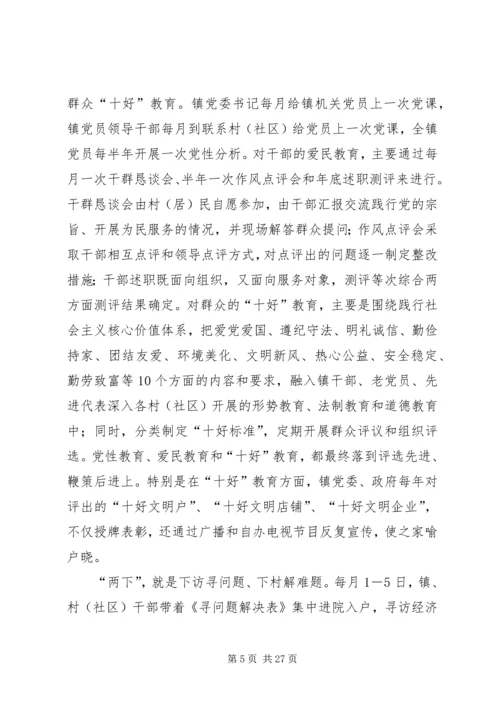 群众“十好”教育。镇党委书记每月给镇机关党员上一次党课，镇党员领导干部每月到联系村（社区）给党员上一次党课，全镇党员每半年开展一次党性分析。对干部的爱民教育，主要通过每月一次干群恳谈会、半年一次作风点评会和年底述职测评来进行。干群恳谈会由村（居）民自愿参加，由干部汇报交流践行党的宗旨、开展为民服务的情况，并现场解答群众提问；作风点评会采取干部相互点评和领导点评方式，对点评出的问题逐一制定整改措施；干部述职既面向组织，又面向服务对象，测评等次综合两方面测评结果确定。对群众的“十好”教育，主要是围绕践行社会主义核心价值体系，把爱党爱国、遵纪守法、明礼诚信、勤俭持家、团结友爱、环境美化、文明新风、热心公益、安全稳定、勤劳致富等10个方面的内容和要求，融入镇干部、老党员、先进代表深入各村（社区）开展的形势教育、法制教育和道德教育中；同时，分类制定“十好标准”，定期开展群众评议和组织评选。党性教育、爱民教育和“十好”教育，都最终落到评选先进、鞭策后进上。特别是在“十好”教育方面，镇党委、政府每年对评出的“十好文明户”、“十好文明店铺”、“十好文明企业”，不仅授牌表彰，还通过广播和自办电视节目反复宣传，使之家喻户晓。

“两下”，就是下访寻问题、下村解难题。每月1—5日，镇、村（社区）干部带着《寻问题解决表》集中进院入户，寻访经济

第5页 共27页